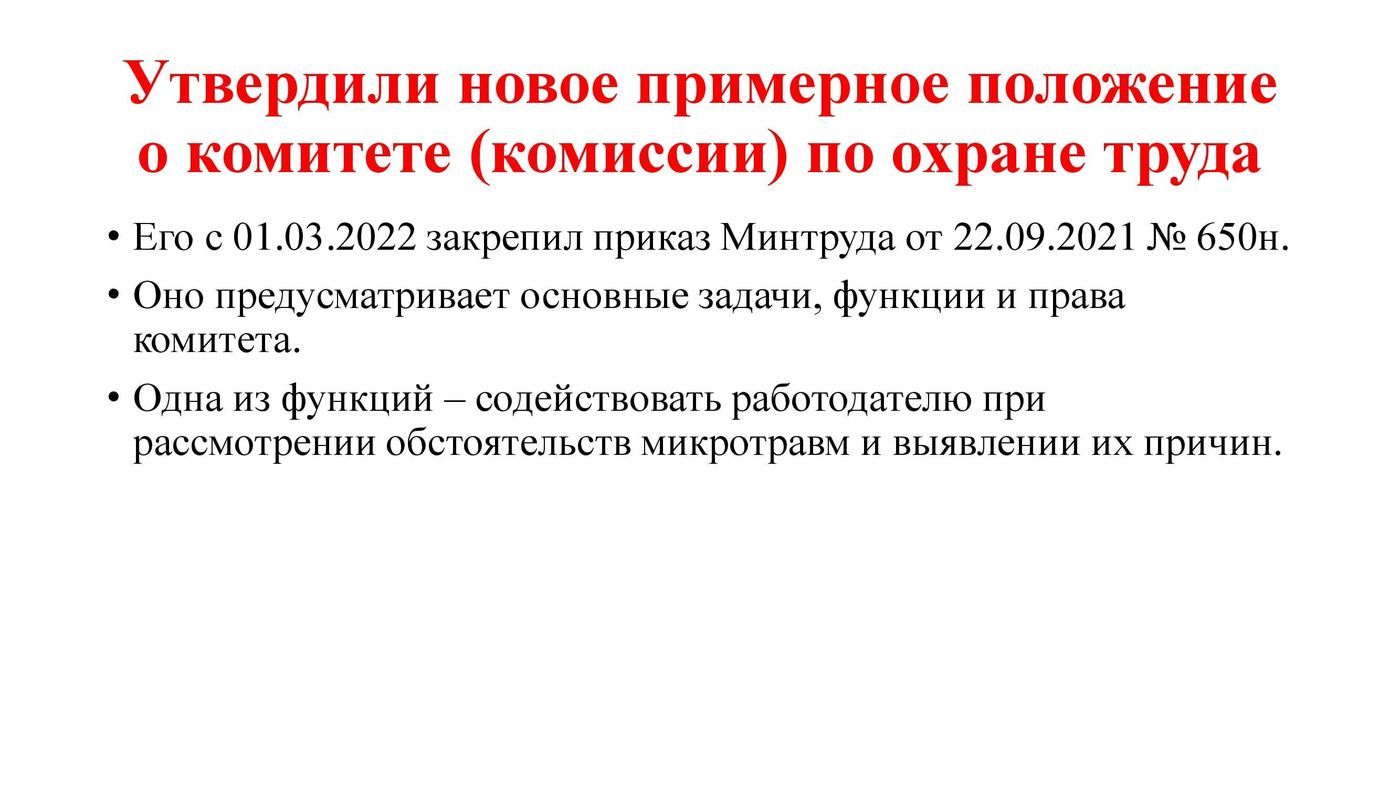 Утвердили новое примерное положение о комитете (комиссии) по охране труда

• Его с 01.03.2022 закрепил приказ Минтруда от 22.09.2021 № 650н.
• Оно предусматривает основные задачи, функции и права комитета.
• Одна из функций – содействовать работодателю при рассмотрении обстоятельств микротравм и выявлении их причин.